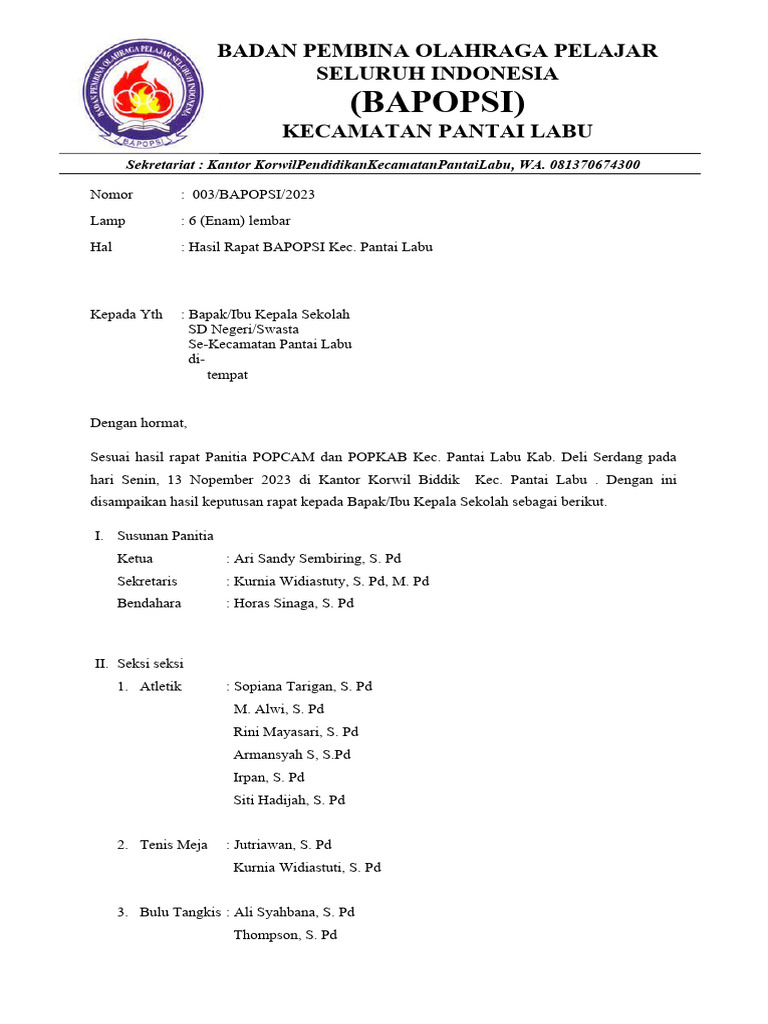 BADAN PEMBINA OLAHRAGA PELAJAR SELURUH INDONESIA

BADAN PEMBINA OLAHRAGA PELAJAR SELURUH INDONESIA
(BAPOPSI)
KECAMATAN PANTAI LABU

Sekretariat : Kantor KorwilPendidikanKecamatanPantaiLabu, WA. 081370674300

Nomor : 003/BAPOPSI/2023
Lamp : 6 (Enam) lembar
Hal : Hasil Rapat BAPOPSI Kec. Pantai Labu

Kepada Yth : Bapak/Ibu Kepala Sekolah
SD Negeri/Swasta
Se-Kecamatan Pantai Labu
di-
tempat

Dengan hormat,

Sesuai hasil rapat Panitia POPCAM dan POPKAB Kec. Pantai Labu Kab. Deli Serdang pada hari Senin, 13 Nopember 2023 di Kantor Korwil Biddik Kec. Pantai Labu . Dengan ini disampaikan hasil keputusan rapat kepada Bapak/Ibu Kepala Sekolah sebagai berikut.

I. Susunan Panitia
Ketua : Ari Sandy Sembiring, S. Pd
Sekretaris : Kurnia Widiastuty, S. Pd, M. Pd
Bendahara : Horas Sinaga, S. Pd

II. Seksi seksi
1. Atletik : Sopiana Tarigan, S. Pd
M. Alwi, S. Pd
Rini Mayasari, S. Pd
Armansyah S, S.Pd
Irpan, S. Pd
Siti Hadijah, S. Pd

2. Tenis Meja : Jutriawan, S. Pd
Kurnia Widiastuti, S. Pd

3. Bulu Tangkis : Ali Syahbana, S. Pd
Thompson, S. Pd